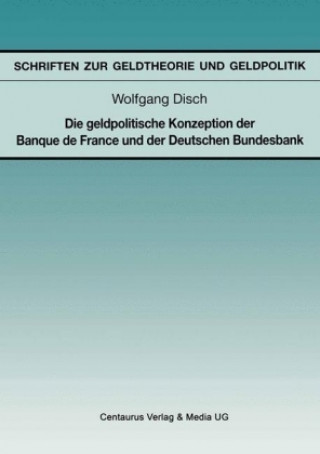 SCHRIFTEN ZUR GELDTHEORIE UND GELDPOLITIK

Wolfgang Disch

Die geldpolitische Konzeption der Banque de France und der Deutschen Bundesbank

Centaurus Verlag & Media UG